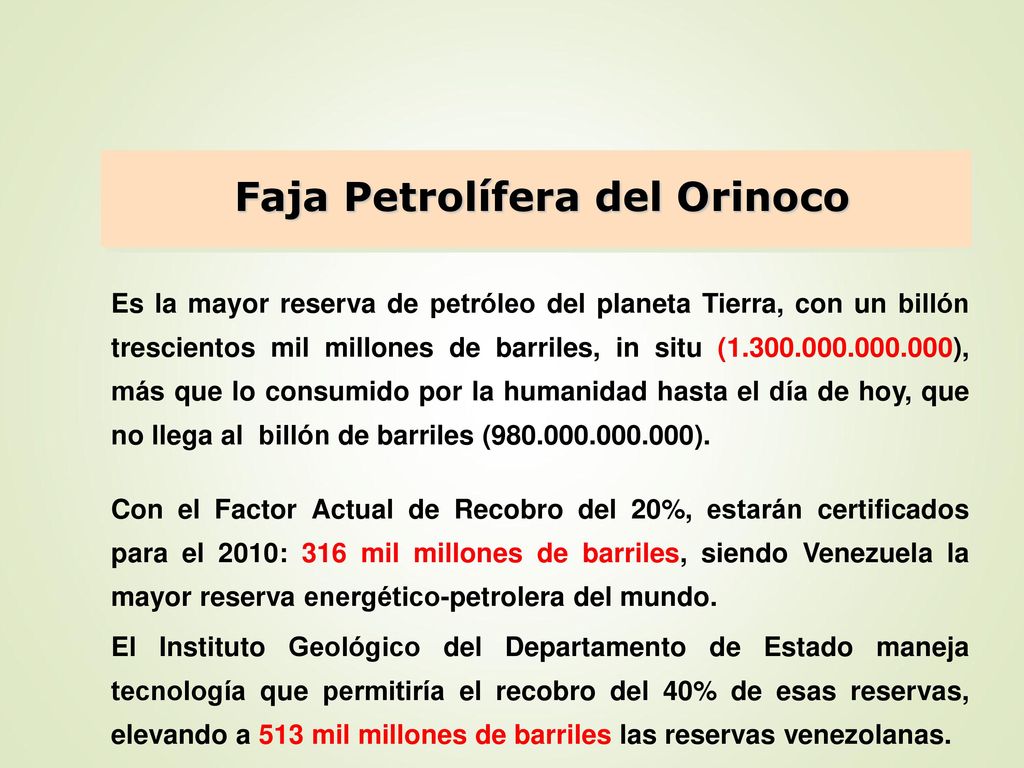 Faja Petrolífera del Orinoco

Es la mayor reserva de petróleo del planeta Tierra, con un billón trescientos mil millones de barriles, in situ (1.300.000.000.000), más que lo consumido por la humanidad hasta el día de hoy, que no llega al billón de barriles (980.000.000.000).

Con el Factor Actual de Recobro del 20%, estarán certificados para el 2010: 316 mil millones de barriles, siendo Venezuela la mayor reserva energético-petrolera del mundo.

El Instituto Geológico del Departamento de Estado maneja tecnología que permitiría el recobro del 40% de esas reservas, elevando a 513 mil millones de barriles las reservas venezolanas.